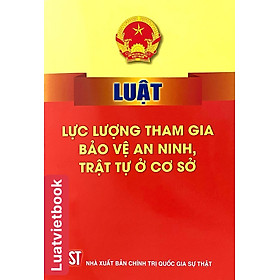 LUẬT

LỰC LƯỢNG THAM GIA BẢO VỆ AN NINH, TRẬT TỰ Ở CƠ SỞ

Luatvietbook

ST NHÀ XUẤT BẢN CHÍNH TRỊ QUỐC GIA SỰ THẬT